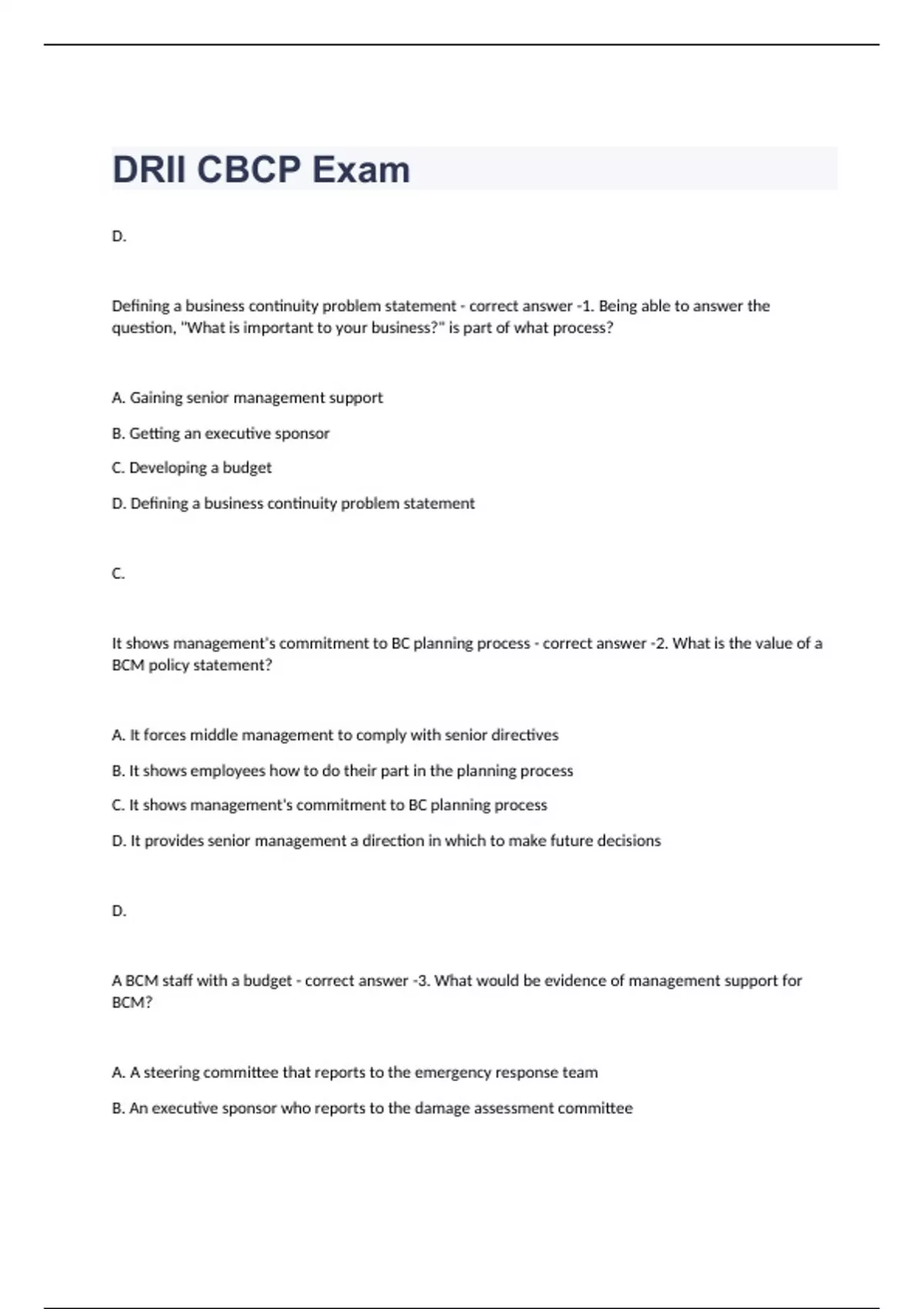 DRII CBCP Exam

D.

Defining a business continuity problem statement - correct answer -1. Being able to answer the question, "What is important to your business?" is part of what process?

A. Gaining senior management support

B. Getting an executive sponsor

C. Developing a budget

D. Defining a business continuity problem statement

C.

It shows management's commitment to BC planning process - correct answer -2. What is the value of a BCM policy statement?

A. It forces middle management to comply with senior directives

B. It shows employees how to do their part in the planning process

C. It shows management's commitment to BC planning process

D. It provides senior management a direction in which to make future decisions

D.

A BCM staff with a budget - correct answer -3. What would be evidence of management support for BCM?

A. A steering committee that reports to the emergency response team

B. An executive sponsor who reports to the damage assessment committee